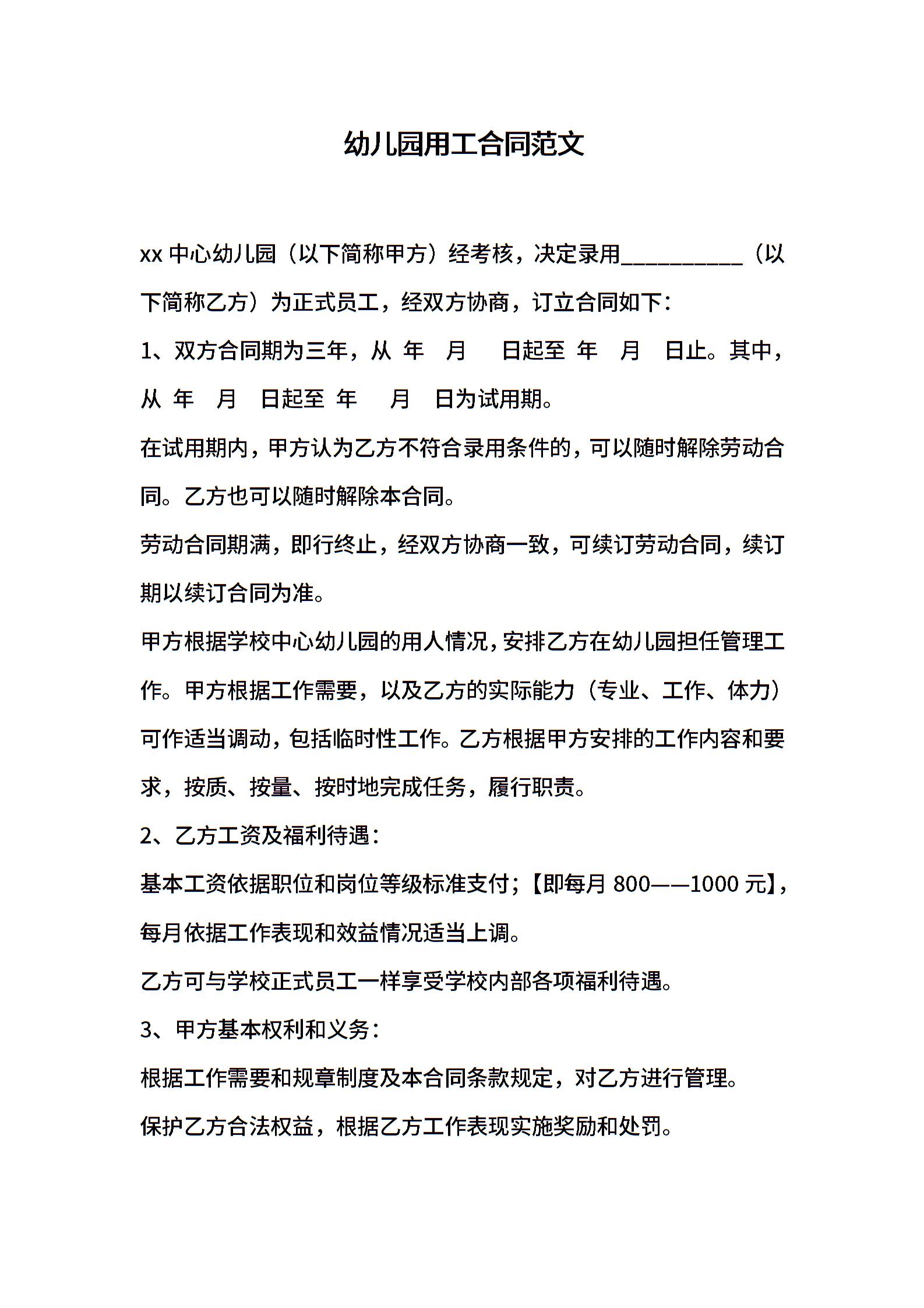 幼儿园用工合同范文

xx 中心幼儿园（以下简称甲方）经考核，决定录用__________（以下简称乙方）为正式员工，经双方协商，订立合同如下：

1、双方合同期为三年，从 年 月 日起至 年 月 日止。其中，从 年 月 日起至 年 月 日为试用期。

在试用期内，甲方认为乙方不符合录用条件的，可以随时解除劳动合同。乙方也可以随时解除本合同。

劳动合同期满，即行终止，经双方协商一致，可续订劳动合同，续订期以续订合同为准。

甲方根据学校中心幼儿园的用人情况，安排乙方在幼儿园担任管理工作。甲方根据工作需要，以及乙方的实际能力（专业、工作、体力）可作适当调动，包括临时性工作。乙方根据甲方安排的工作内容和要求，按质、按量、按时地完成任务，履行职责。

2、乙方工资及福利待遇：

基本工资依据职位和岗位等级标准支付；【即每月 800——1000 元】，每月依据工作表现和效益情况适当上调。

乙方可与学校正式员工一样享受学校内部各项福利待遇。

3、甲方基本权利和义务：

根据工作需要和规章制度及本合同条款规定，对乙方进行管理。

保护乙方合法权益，根据乙方工作表现实施奖励和处罚。